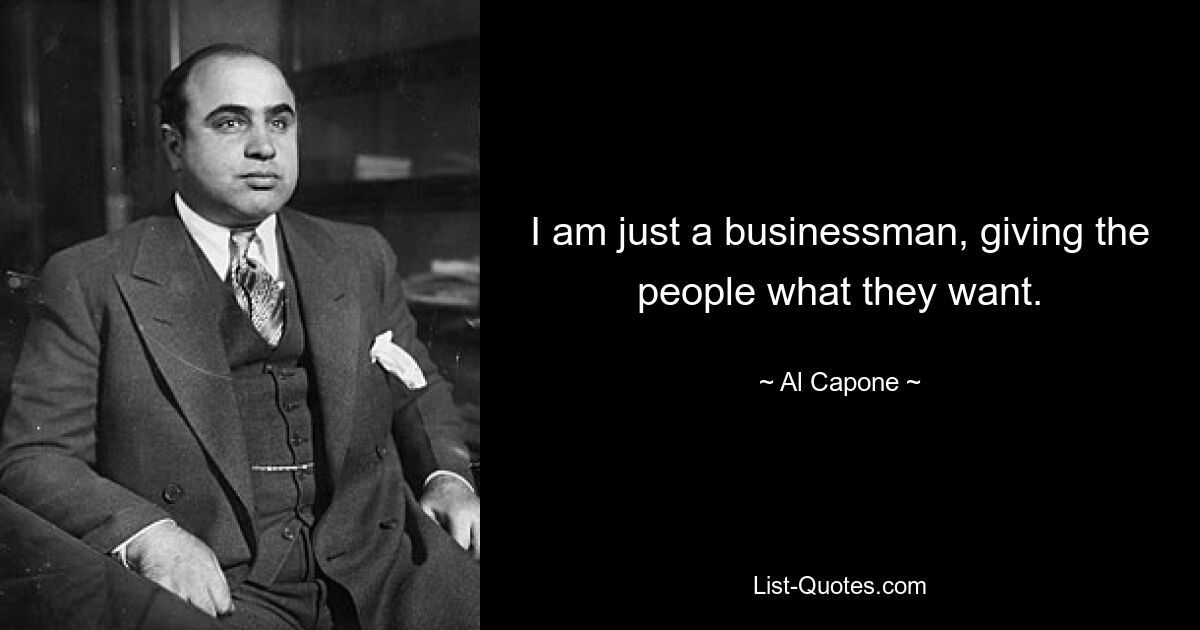 I am just a businessman, giving the people what they want.

~ Al Capone ~

List-Quotes.com